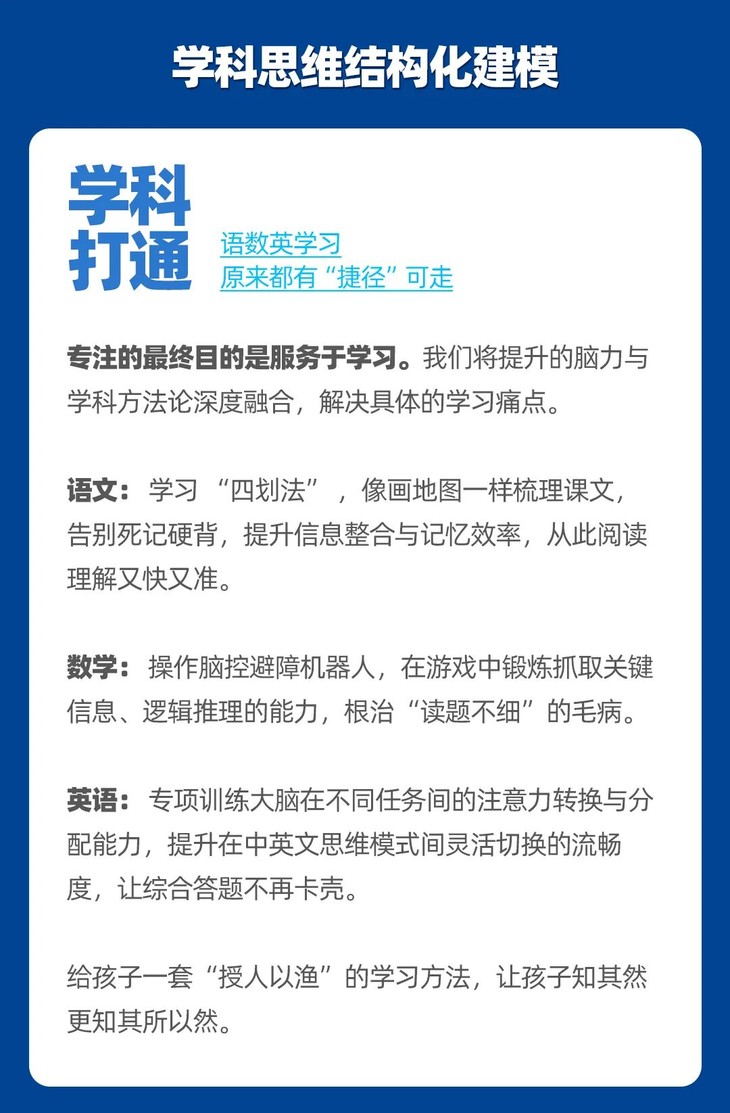 学科思维结构化建模

学科打通

语数英学习
原来都有“捷径”可走

专注的最终目的是服务于学习。我们将提升的脑力与学科方法论深度融合，解决具体的学习痛点。

语文：学习 “四划法” ，像画地图一样梳理课文，告别死记硬背，提升信息整合与记忆效率，从此阅读理解又快又准。

数学：操作脑控避障机器人，在游戏中锻炼抓取关键信息、逻辑推理的能力，根治“读题不细”的毛病。

英语：专项训练大脑在不同任务间的注意力转换与分配能力，提升在中英文思维模式间灵活切换的流畅度，让综合答题不再卡壳。

给孩子一套“授人以渔”的学习方法，让孩子知其然更知其所以然。